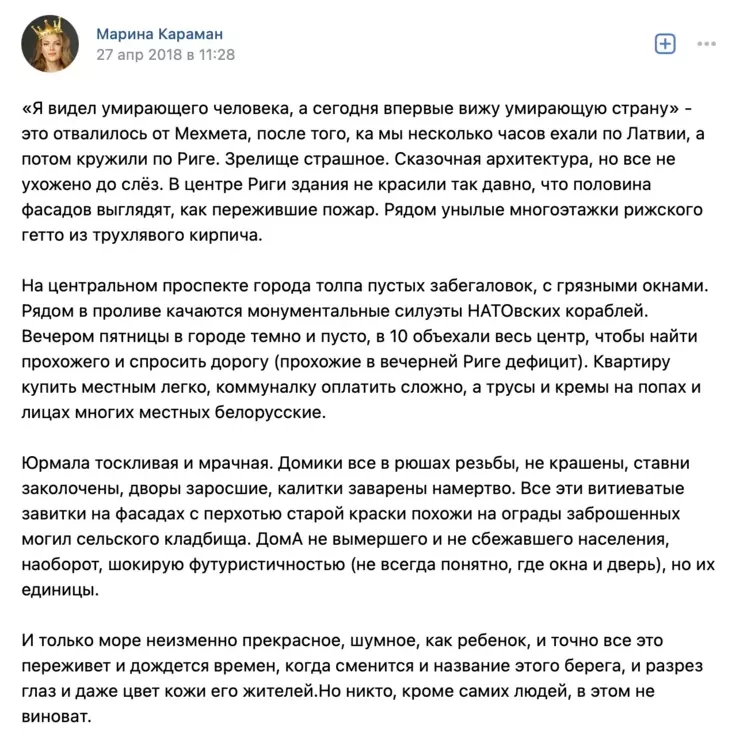 Марина Караман
27 апр 2018 в 11:28

«Я видел умирающего человека, а сегодня впервые вижу умирающую страну» - это отвалилось от Мехмета, после того, ка мы несколько часов ехали по Латвии, а потом кружили по Риге. Зрелище страшное. Сказочная архитектура, но все не ухожено до слёз. В центре Риги здания не красили так давно, что половина фасадов выглядят, как пережившие пожар. Рядом унылые многоэтажки рижского гетто из трухлявого кирпича.

На центральном проспекте города толпа пустых забегаловок, с грязными окнами. Рядом в проливе качаются монументальные силуэты НАТОвских кораблей. Вечером пятницы в городе темно и пусто, в 10 объехали весь центр, чтобы найти прохожего и спросить дорогу (прохожие в вечерней Риге дефицит). Квартиру купить местным легко, коммуналку оплатить сложно, а трусы и кремы на попах и лицах многих местных белорусские.

Юрмала тоскливая и мрачная. Домики все в рюшах резьбы, не крашены, ставни заколочены, дворы заросшие, калитки заварены намертво. Все эти витиеватые завитки на фасадах с перхотью старой краски похожи на ограды заброшенных могил сельского кладбища. ДомА не вымершего и не сбежавшего населения, наоборот, шокирую футуристичностью (не всегда понятно, где окна и дверь), но их единицы.

И только море неизменно прекрасное, шумное, как ребенок, и точно все это переживет и дождется времен, когда сменится и название этого берега, и разрез глаз и даже цвет кожи его жителей.Но никто, кроме самих людей, в этом не виноват.